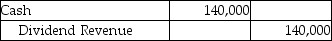 | Cash | 140,000 | |
|---|---|---|
| Dividend Revenue | | 140,000 |